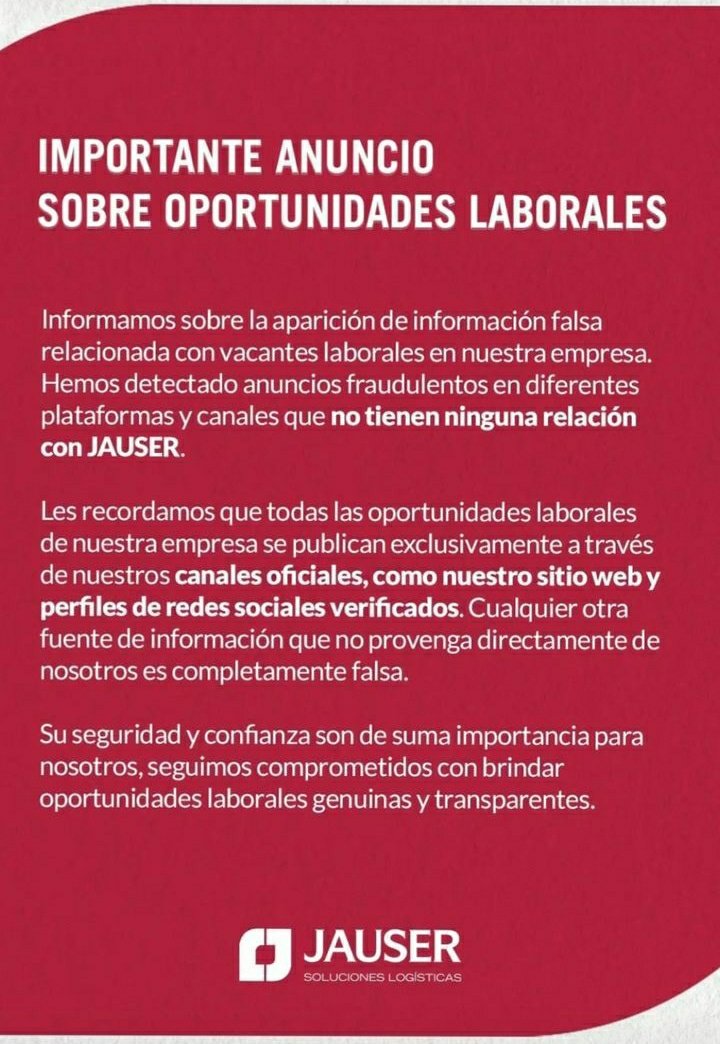 IMPORTANTE ANUNCIO
SOBRE OPORTUNIDADES LABORALES

Informamos sobre la aparición de información falsa relacionada con vacantes laborales en nuestra empresa. Hemos detectado anuncios fraudulentos en diferentes plataformas y canales que no tienen ninguna relación con JAUSER.

Les recordamos que todas las oportunidades laborales de nuestra empresa se publican exclusivamente a través de nuestros canales oficiales, como nuestro sitio web y perfiles de redes sociales verificados. Cualquier otra fuente de información que no provenga directamente de nosotros es completamente falsa.

Su seguridad y confianza son de suma importancia para nosotros, seguimos comprometidos con brindar oportunidades laborales genuinas y transparentes.

JAUSER
SOLUCIONES LOGÍSTICAS